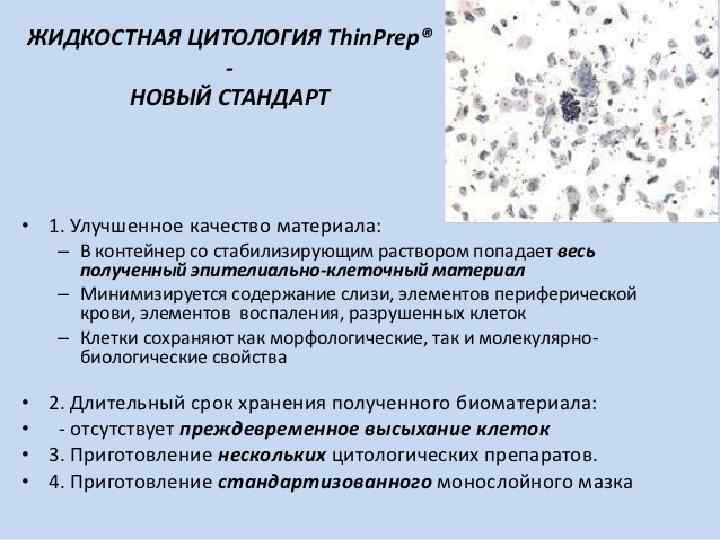 ЖИДКОСТНАЯ ЦИТОЛОГИЯ ThinPrep®
-
НОВЫЙ СТАНДАРТ

• 1. Улучшенное качество материала:
– В контейнер со стабилизирующим раствором попадает весь полученный эпителиально-клеточный материал
– Минимизируется содержание слизи, элементов периферической крови, элементов воспаления, разрушенных клеток
– Клетки сохраняют как морфологические, так и молекулярно-биологические свойства

• 2. Длительный срок хранения полученного биоматериала:
• - отсутствует преждевременное высыхание клеток
• 3. Приготовление нескольких цитологических препаратов.
• 4. Приготовление стандартизованного монослойного мазка